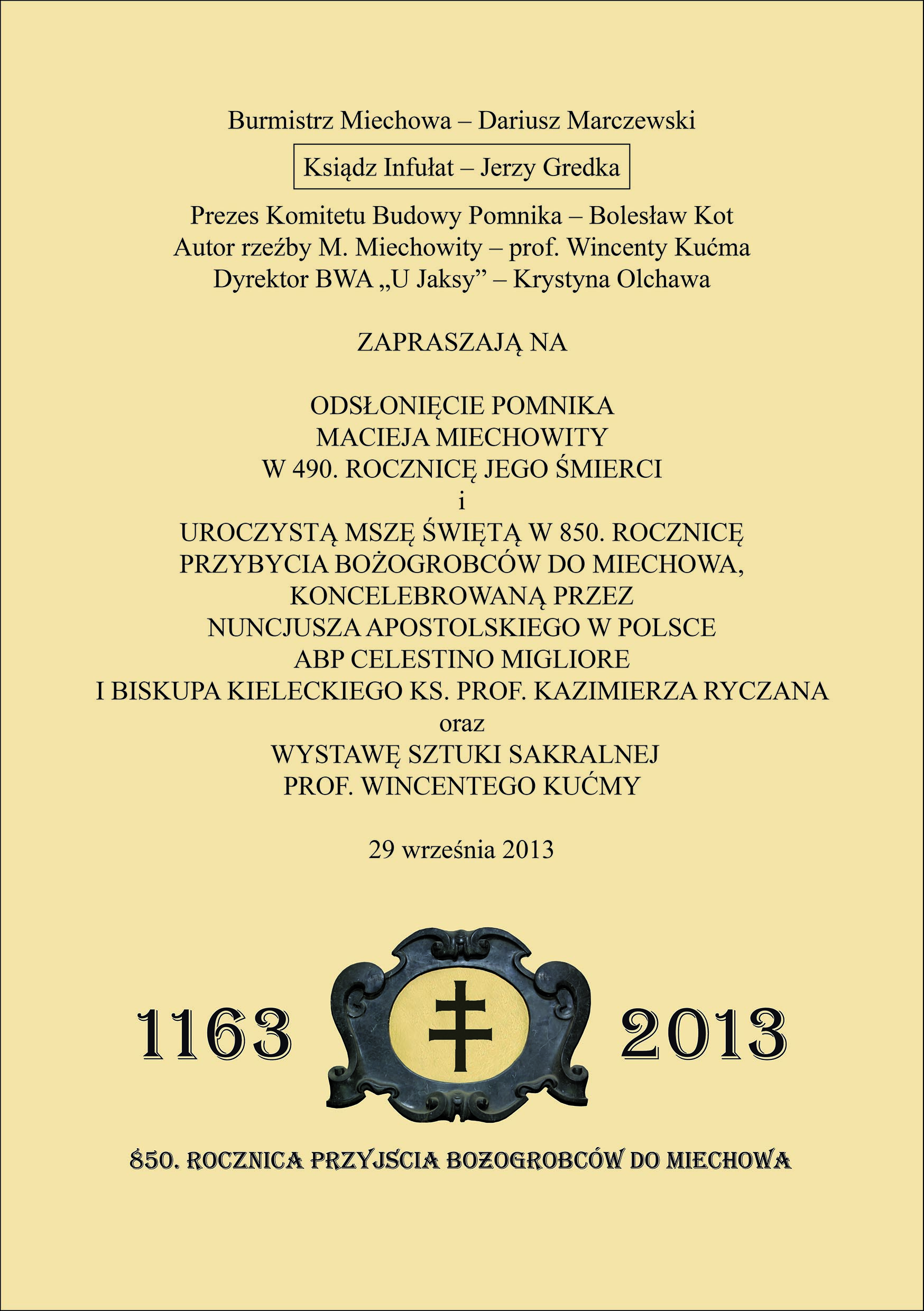 Burmistrz Miechowa – Dariusz Marczewski

Ksiądz Infułat – Jerzy Gredka

Prezes Komitetu Budowy Pomnika – Bolesław Kot
Autor rzeźby M. Miechowity – prof. Wincenty Kućma
Dyrektor BWA „U Jaksy” – Krystyna Olchawa

ZAPRASZAJĄ NA

ODSŁONIĘCIE POMNIKA
MACIEJA MIECHOWITY
W 490. ROCZNICĘ JEGO ŚMIERCI
i
UROCZYSTĄ MSZĘ ŚWIĘTĄ W 850. ROCZNICĘ
PRZYBYCIA BOŻOGROBCÓW DO MIECHOWA,
KONCELEBROWANĄ PRZEZ
NUNCJUSZA APOSTOLSKIEGO W POLSCE
ABP CELESTINO MIGLIORE
I BISKUPA KIELECKIEGO KS. PROF. KAZIMIERZA RYCZANA
oraz
WYSTAWĘ SZTUKI SAKRALNEJ
PROF. WINCENTEGO KUĆMY

29 września 2013

1163 2013

850. ROCZNICA PRZYJSCIA BOZOGROBCÓW DO MIECHOWA